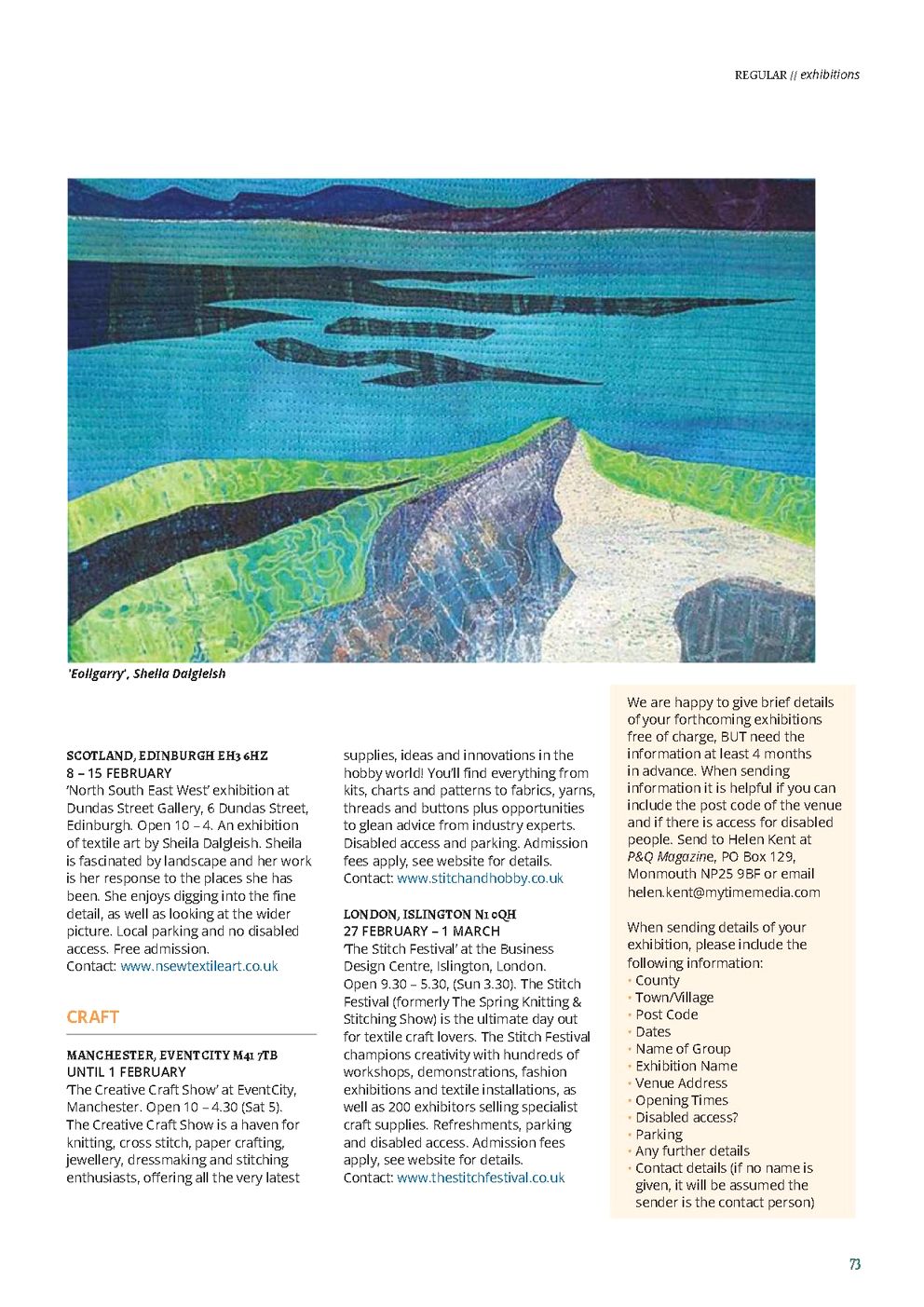 REGULAR // exhibitions

'Eoligarry', Sheila Dalgleish

SCOTLAND, EDINBURGH EH3 6HZ
8 – 15 FEBRUARY
'North South East West' exhibition at Dundas Street Gallery, 6 Dundas Street, Edinburgh. Open 10 – 4. An exhibition of textile art by Sheila Dalgleish. Sheila is fascinated by landscape and her work is her response to the places she has been. She enjoys digging into the fine detail, as well as looking at the wider picture. Local parking and no disabled access. Free admission.
Contact: www.nsewtextileart.co.uk

CRAFT

MANCHESTER, EVENTCITY M41 7TB
UNTIL 1 FEBRUARY
'The Creative Craft Show' at EventCity, Manchester. Open 10 – 4.30 (Sat 5). The Creative Craft Show is a haven for knitting, cross stitch, paper crafting, jewellery, dressmaking and stitching enthusiasts, offering all the very latest supplies, ideas and innovations in the hobby world! You'll find everything from kits, charts and patterns to fabrics, yarns, threads and buttons plus opportunities to glean advice from industry experts. Disabled access and parking. Admission fees apply, see website for details.
Contact: www.stitchandhobby.co.uk

LONDON, ISLINGTON N1 0QH
27 FEBRUARY – 1 MARCH
'The Stitch Festival' at the Business Design Centre, Islington, London. Open 9.30 – 5.30, (Sun 3.30). The Stitch Festival (formerly The Spring Knitting & Stitching Show) is the ultimate day out for textile craft lovers. The Stitch Festival champions creativity with hundreds of workshops, demonstrations, fashion exhibitions and textile installations, as well as 200 exhibitors selling specialist craft supplies. Refreshments, parking and disabled access. Admission fees apply, see website for details.
Contact: www.thestitchfestival.co.uk

We are happy to give brief details of your forthcoming exhibitions free of charge, BUT need the information at least 4 months in advance. When sending information it is helpful if you can include the post code of the venue and if there is access for disabled people. Send to Helen Kent at P&Q Magazine, PO Box 129, Monmouth NP25 9BF or email helen.kent@mytimemedia.com

When sending details of your exhibition, please include the following information:
• County
• Town/Village
• Post Code
• Dates
• Name of Group
• Exhibition Name
• Venue Address
• Opening Times
• Disabled access?
• Parking
• Any further details
• Contact details (if no name is given, it will be assumed the sender is the contact person)

73